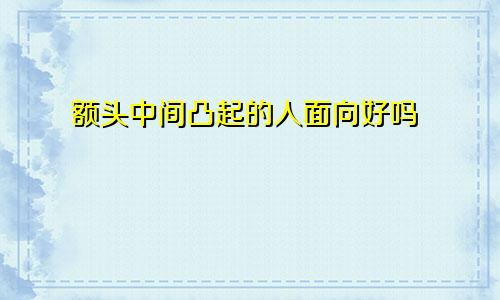 额头中间凸起的人面向好吗